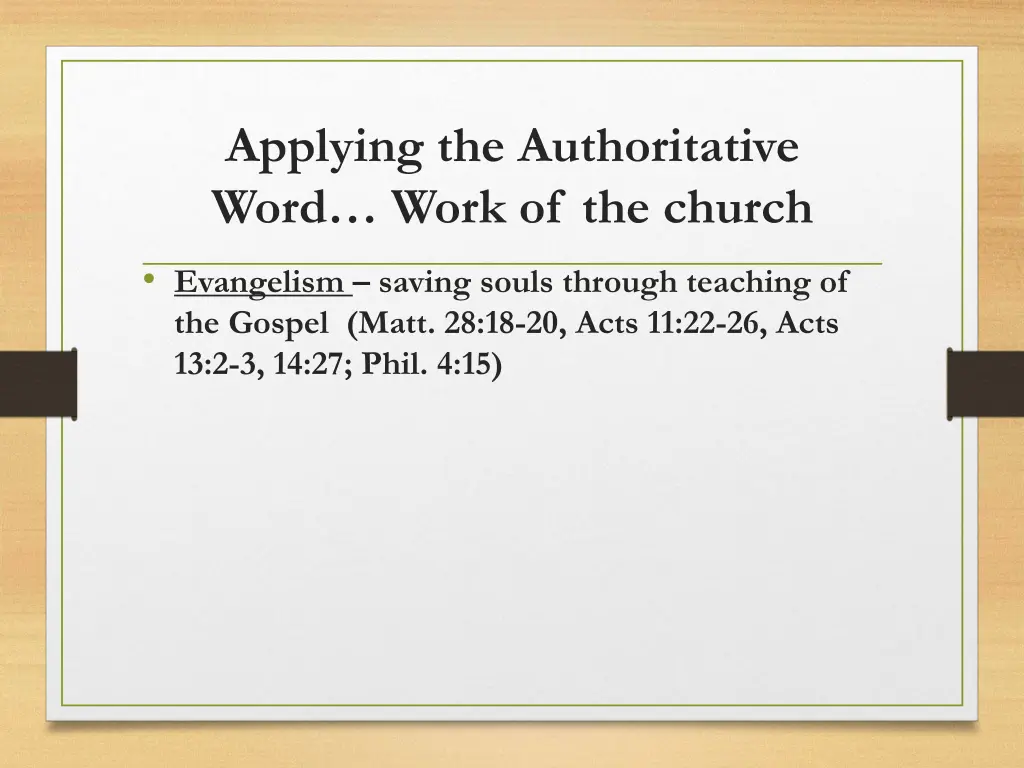 Applying the Authoritative Word… Work of the church

• Evangelism – saving souls through teaching of the Gospel (Matt. 28:18-20, Acts 11:22-26, Acts 13:2-3, 14:27; Phil. 4:15)